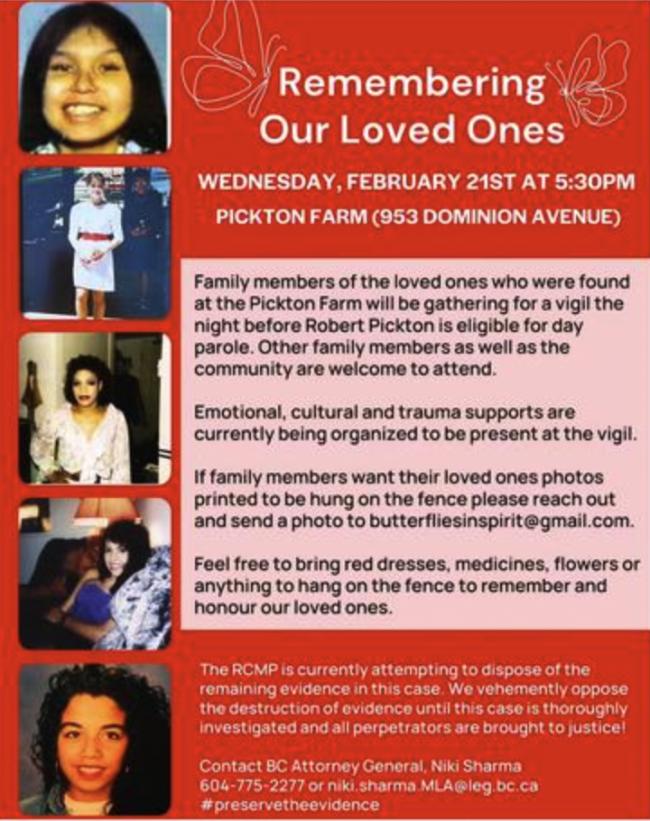 Remembering Our Loved Ones

WEDNESDAY, FEBRUARY 21ST AT 5:30PM
PICKTON FARM (953 DOMINION AVENUE)

Family members of the loved ones who were found at the Pickton Farm will be gathering for a vigil the night before Robert Pickton is eligible for day parole. Other family members as well as the community are welcome to attend.

Emotional, cultural and trauma supports are currently being organized to be present at the vigil.

If family members want their loved ones photos printed to be hung on the fence please reach out and send a photo to butterfliesinspirit@gmail.com.

Feel free to bring red dresses, medicines, flowers or anything to hang on the fence to remember and honour our loved ones.

The RCMP is currently attempting to dispose of the remaining evidence in this case. We vehemently oppose the destruction of evidence until this case is thoroughly investigated and all perpetrators are brought to justice!

Contact BC Attorney General, Niki Sharma
604-775-2277 or niki.sharma.MLA@leg.bc.ca
#preservetheevidence